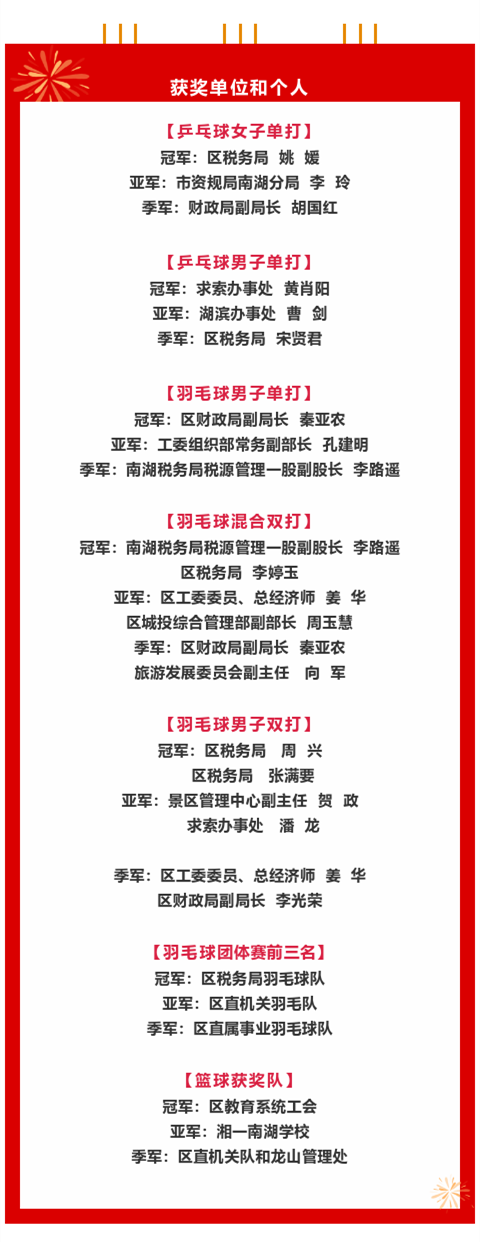 获奖单位和个人

【乒乓球女子单打】
冠军：区税务局 姚 媛
亚军：市资规局南湖分局 李 玲
季军：财政局副局长 胡国红

【乒乓球男子单打】
冠军：求索办事处 黄肖阳
亚军：湖滨办事处 曹 剑
季军：区税务局 宋贤君

【羽毛球男子单打】
冠军：区财政局副局长 秦亚农
亚军：工委组织部常务副部长 孔建明
季军：南湖税务局税源管理一股副股长 李路遥

【羽毛球混合双打】
冠军：南湖税务局税源管理一股副股长 李路遥
区税务局 李婷玉
亚军：区工委委员、总经济师 姜 华
区城投综合管理部副部长 周玉慧
季军：区财政局副局长 秦亚农
旅游发展委员会副主任 向 军

【羽毛球男子双打】
冠军：区税务局 周 兴
区税务局 张满要
亚军：景区管理中心副主任 贺 政
求索办事处 潘 龙

季军：区工委委员、总经济师 姜 华
区财政局副局长 李光荣

【羽毛球团体赛前三名】
冠军：区税务局羽毛球队
亚军：区直机关羽毛队
季军：区直属事业羽毛球队

【篮球获奖队】
冠军：区教育系统工会
亚军：湘一南湖学校
季军：区直机关队和龙山管理处